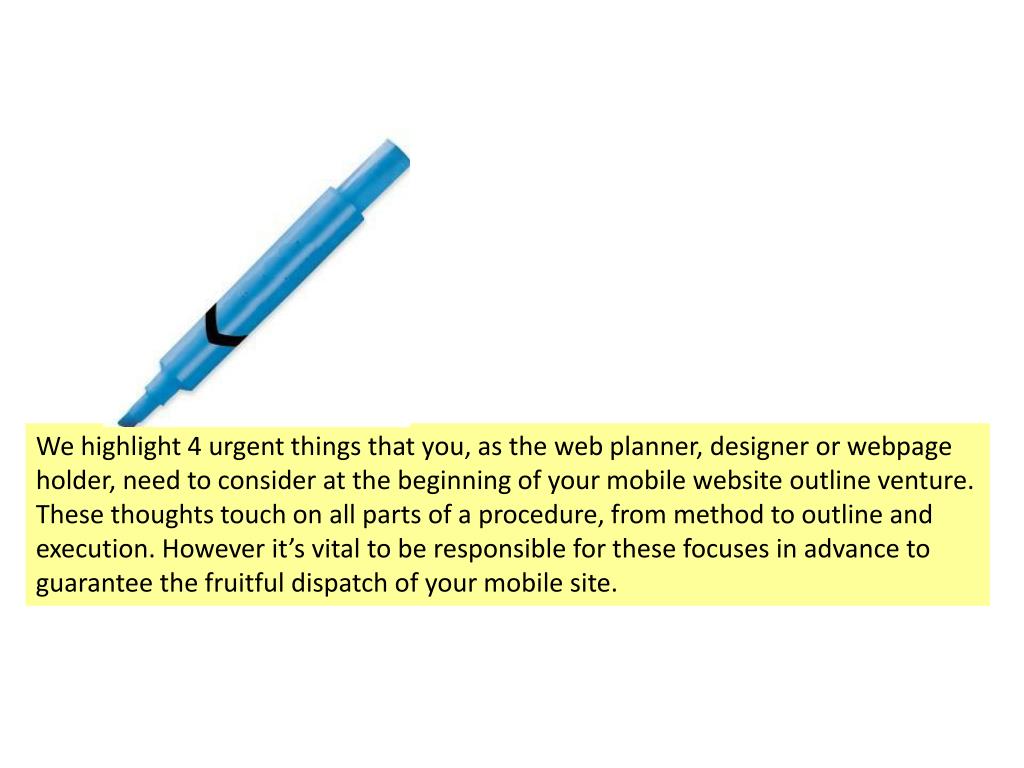 We highlight 4 urgent things that you, as the web planner, designer or webpage holder, need to consider at the beginning of your mobile website outline venture. These thoughts touch on all parts of a procedure, from method to outline and execution. However it’s vital to be responsible for these focuses in advance to guarantee the fruitful dispatch of your mobile site.